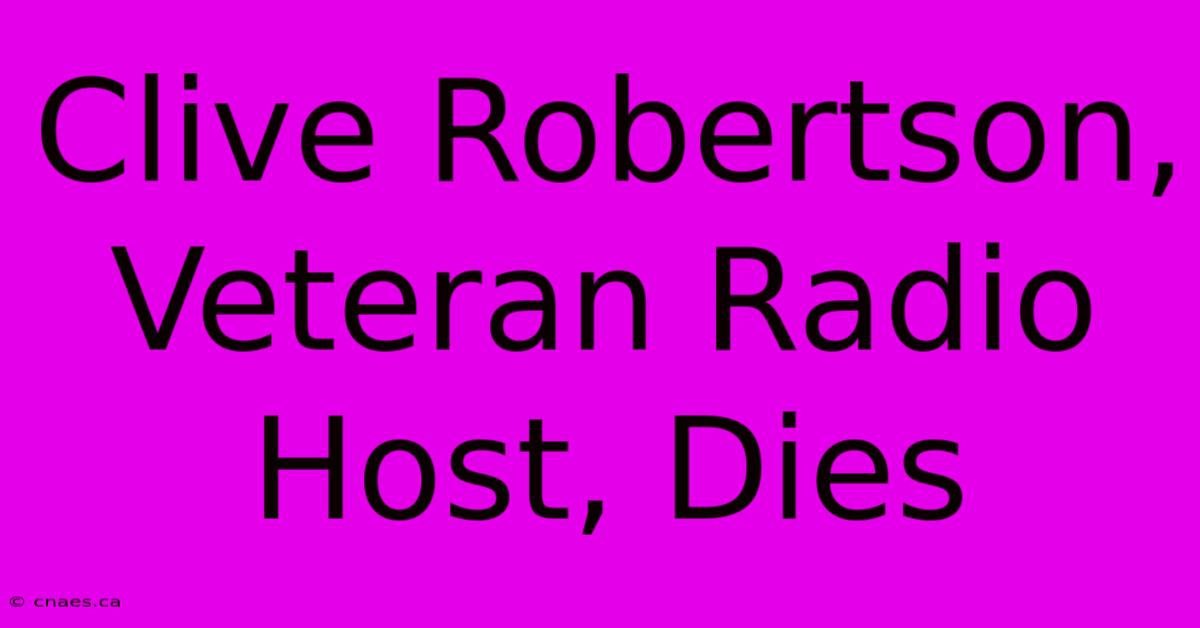 Clive Robertson, Veteran Radio Host, Dies

© cnaes.ca